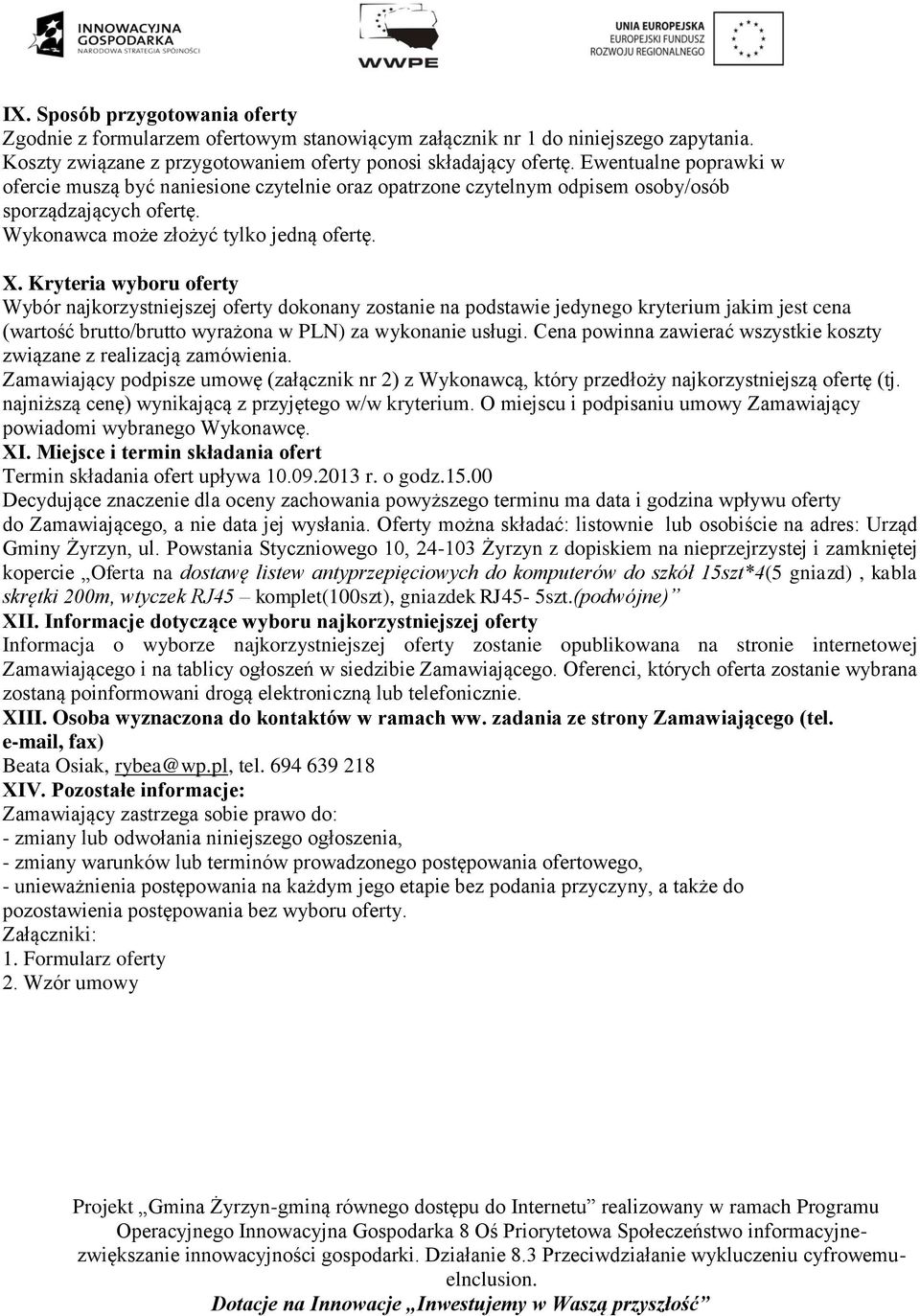 INNOWACYJNA GOSPODARKA
NARODOWA STRATEGIA SPÓJNOŚCI

WWPE

UNIA EUROPEJSKA
EUROPEJSKI FUNDUSZ
ROZWOJU REGIONALNEGO

IX. Sposób przygotowania oferty
Zgodnie z formularzem ofertowym stanowiącym załącznik nr 1 do niniejszego zapytania.
Koszty związane z przygotowaniem oferty ponosi składający ofertę. Ewentualne poprawki w ofercie muszą być naniesione czytelnie oraz opatrzone czytelnym odpisem osoby/osób sporządzających ofertę.
Wykonawca może złożyć tylko jedną ofertę.

X. Kryteria wyboru oferty
Wybór najkorzystniejszej oferty dokonany zostanie na podstawie jedynego kryterium jakim jest cena (wartość brutto/brutto wyrażona w PLN) za wykonanie usługi. Cena powinna zawierać wszystkie koszty związane z realizacją zamówienia.
Zamawiający podpisze umowę (załącznik nr 2) z Wykonawcą, który przedłoży najkorzystniejszą ofertę (tj. najniższą cenę) wynikającą z przyjętego w/w kryterium. O miejscu i podpisaniu umowy Zamawiający powiadomi wybranego Wykonawcę.
XI. Miejsce i termin składania ofert
Termin składania ofert upływa 10.09.2013 r. o godz.15.00
Decydujące znaczenie dla oceny zachowania powyższego terminu ma data i godzina wpływu oferty do Zamawiającego, a nie data jej wysłania. Oferty można składać: listownie lub osobiście na adres: Urząd Gminy Żyrzyn, ul. Powstania Styczniowego 10, 24-103 Żyrzyn z dopiskiem na nieprzejrzystej i zamkniętej kopercie „Oferta na dostawę listew antyprzepięciowych do komputerów do szkół 15szt*4(5 gniazd) , kabla skrętki 200m, wtyczek RJ45 – komplet(100szt), gniazdek RJ45- 5szt.(podwójne)”
XII. Informacje dotyczące wyboru najkorzystniejszej oferty
Informacja o wyborze najkorzystniejszej oferty zostanie opublikowana na stronie internetowej Zamawiającego i na tablicy ogłoszeń w siedzibie Zamawiającego. Oferenci, których oferta zostanie wybrana zostaną poinformowani drogą elektroniczną lub telefonicznie.
XIII. Osoba wyznaczona do kontaktów w ramach ww. zadania ze strony Zamawiającego (tel. e-mail, fax)
Beata Osiak, rybea@wp.pl, tel. 694 639 218
XIV. Pozostałe informacje:
Zamawiający zastrzega sobie prawo do:
- zmiany lub odwołania niniejszego ogłoszenia,
- zmiany warunków lub terminów prowadzonego postępowania ofertowego,
- unieważnienia postępowania na każdym jego etapie bez podania przyczyny, a także do pozostawienia postępowania bez wyboru oferty.
Załączniki:
1. Formularz oferty
2. Wzór umowy

Projekt „Gmina Żyrzyn-gminą równego dostępu do Internetu” realizowany w ramach Programu Operacyjnego Innowacyjna Gospodarka 8 Oś Priorytetowa Społeczeństwo informacyjne-zwiększanie innowacyjności gospodarki. Działanie 8.3 Przeciwdziałanie wykluczeniu cyfrowemu-elnclusion.
Dotacje na Innowacje „Inwestujemy w Waszą przyszłość”